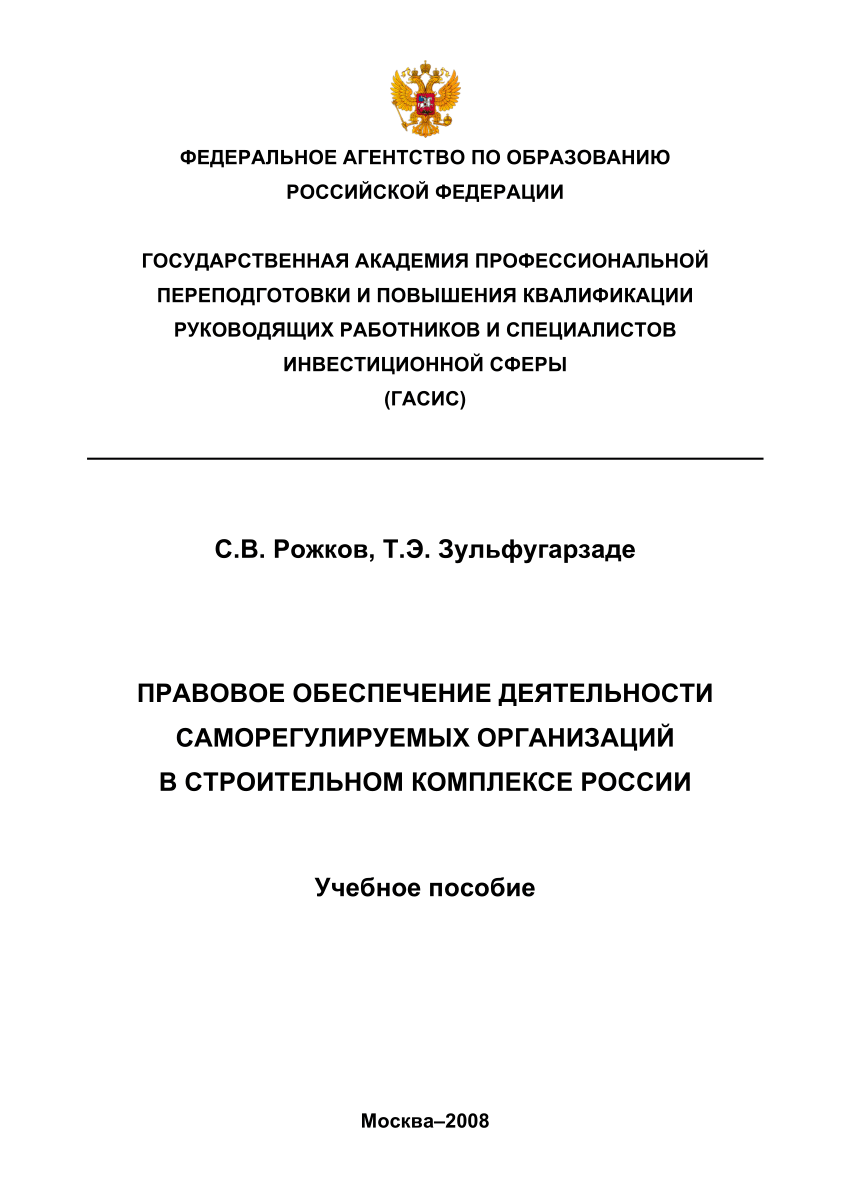 ФЕДЕРАЛЬНОЕ АГЕНТСТВО ПО ОБРАЗОВАНИЮ
РОССИЙСКОЙ ФЕДЕРАЦИИ

ГОСУДАРСТВЕННАЯ АКАДЕМИЯ ПРОФЕССИОНАЛЬНОЙ
ПЕРЕПОДГОТОВКИ И ПОВЫШЕНИЯ КВАЛИФИКАЦИИ
РУКОВОДЯЩИХ РАБОТНИКОВ И СПЕЦИАЛИСТОВ
ИНВЕСТИЦИОННОЙ СФЕРЫ
(ГАСИС)

С.В. Рожков, Т.Э. Зульфугарзаде

ПРАВОВОЕ ОБЕСПЕЧЕНИЕ ДЕЯТЕЛЬНОСТИ
САМОРЕГУЛИРУЕМЫХ ОРГАНИЗАЦИЙ
В СТРОИТЕЛЬНОМ КОМПЛЕКСЕ РОССИИ

Учебное пособие

Москва–2008